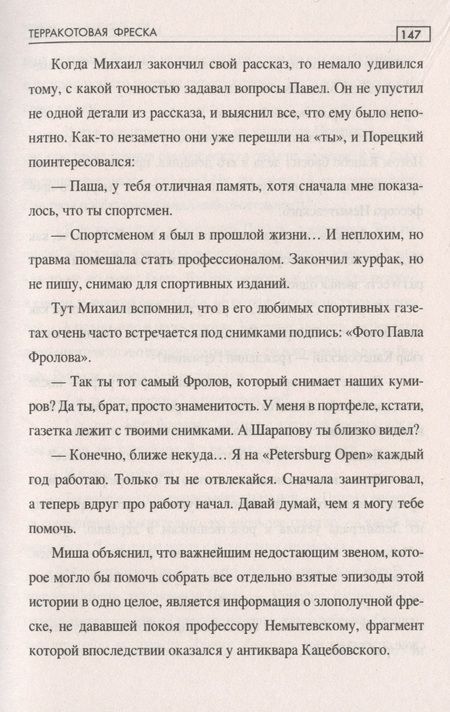 ТЕРРАКОТОВАЯ ФРЕСКА 147

Когда Михаил закончил свой рассказ, то немало удивился тому, с какой точностью задавал вопросы Павел. Он не упустил не одной детали из рассказа, и выяснил все, что ему было непонятно. Как-то незаметно они уже перешли на «ты», и Порецкий поинтересовался:

— Паша, у тебя отличная память, хотя сначала мне показалось, что ты спортсмен.

— Спортсменом я был в прошлой жизни… И неплохим, но травма помешала стать профессионалом. Закончил журфак, но не пишу, снимаю для спортивных изданий.

Тут Михаил вспомнил, что в его любимых спортивных газетах очень часто встречается под снимками подпись: «Фото Павла Фролова».

— Так ты тот самый Фролов, который снимает наших кумиров? Да ты, брат, просто знаменитость. У меня в портфеле, кстати, газетка лежит с твоими снимками. А Шарапову ты близко видел?

— Конечно, ближе некуда… Я на «Petersburg Open» каждый год работаю. Только ты не отвлекайся. Сначала заинтриговал, а теперь вдруг про работу начал. Давай думай, чем я могу тебе помочь.

Миша объяснил, что важнейшим недостающим звеном, которое могло бы помочь собрать все отдельно взятые эпизоды этой истории в одно целое, является информация о злополучной фреске, не дававшей покоя профессору Немытевскому, фрагмент которой впоследствии оказался у антиквара Кацебовского.